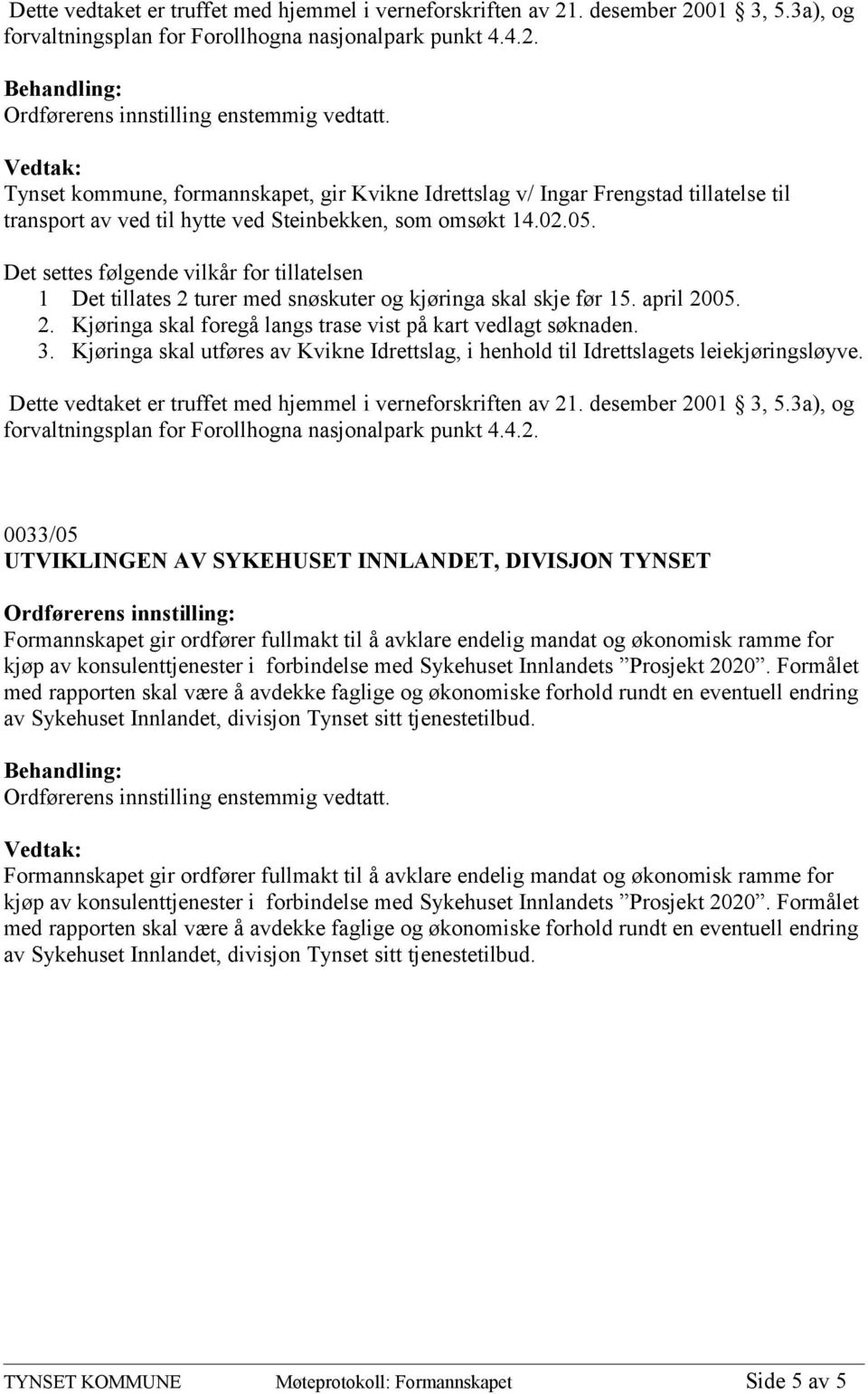 Dette vedtaket er truffet med hjemmel i verneforskriften av 21. desember 2001 3, 5.3a), og forvaltningsplan for Forollhogna nasjonalpark punkt 4.4.2.

Behandling:
Ordførerens innstilling enstemmig vedtatt.

Vedtak:
Tynset kommune, formannskapet, gir Kvikne Idrettslag v/ Ingar Frengstad tillatelse til transport av ved til hytte ved Steinbekken, som omsøkt 14.02.05.

Det settes følgende vilkår for tillatelsen
1 Det tillates 2 turer med snøskuter og kjøringa skal skje før 15. april 2005.
2. Kjøringa skal foregå langs trase vist på kart vedlagt søknaden.
3. Kjøringa skal utføres av Kvikne Idrettslag, i henhold til Idrettslagets leiekjøringsløyve.

Dette vedtaket er truffet med hjemmel i verneforskriften av 21. desember 2001 3, 5.3a), og forvaltningsplan for Forollhogna nasjonalpark punkt 4.4.2.

0033/05
UTVIKLINGEN AV SYKEHUSET INNLANDET, DIVISJON TYNSET

Ordførerens innstilling:
Formannskapet gir ordfører fullmakt til å avklare endelig mandat og økonomisk ramme for kjøp av konsulenttjenester i forbindelse med Sykehuset Innlandets ”Prosjekt 2020”. Formålet med rapporten skal være å avdekke faglige og økonomiske forhold rundt en eventuell endring av Sykehuset Innlandet, divisjon Tynset sitt tjenestetilbud.

Behandling:
Ordførerens innstilling enstemmig vedtatt.

Vedtak:
Formannskapet gir ordfører fullmakt til å avklare endelig mandat og økonomisk ramme for kjøp av konsulenttjenester i forbindelse med Sykehuset Innlandets ”Prosjekt 2020”. Formålet med rapporten skal være å avdekke faglige og økonomiske forhold rundt en eventuell endring av Sykehuset Innlandet, divisjon Tynset sitt tjenestetilbud.

TYNSET KOMMUNE Møteprotokoll: Formannskapet Side 5 av 5